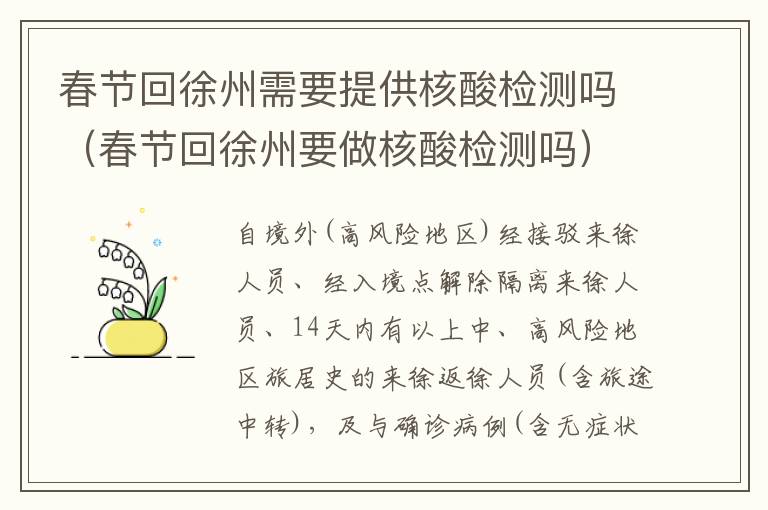 春节回徐州需要提供核酸检测吗（春节回徐州要做核酸检测吗）

自境外（高风险地区）经接驳来徐人员、经入境点解除隔离来徐人员、14天内有以上中、高风险地区旅居史的来徐返徐人员（含旅途中转），及与确诊病例（含无症状